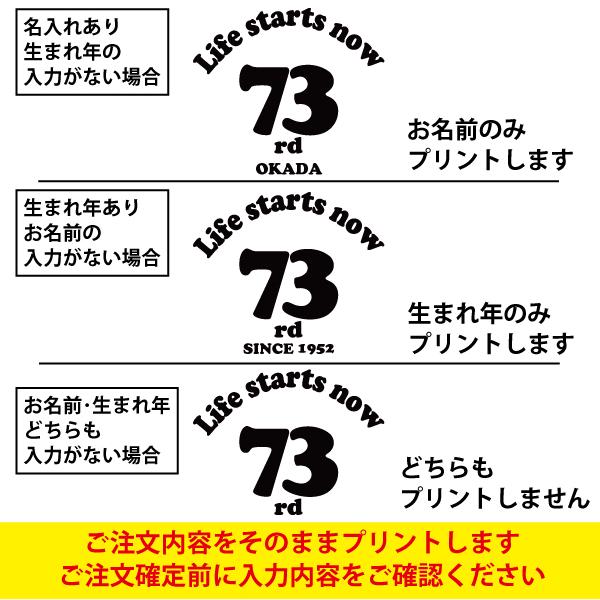 名入れあり
生まれ年の
入力がない場合

Life starts now
73
rd
OKADA

お名前のみ
プリントします

生まれ年あり
お名前の
入力がない場合

Life starts now
73
rd
SINCE 1952

生まれ年のみ
プリントします

お名前・生まれ年
どちらも
入力がない場合

Life starts now
73
rd

どちらも
プリントしません

ご注文内容をそのままプリントします
ご注文確定前に入力内容をご確認ください